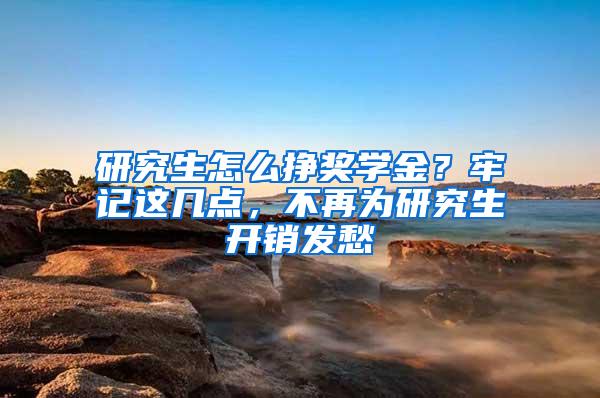 研究生怎么挣奖学金？牢记这几点，不再为研究生开销发愁